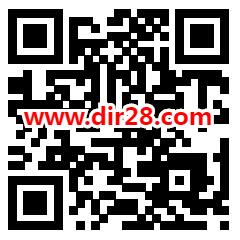 www.dir28.com